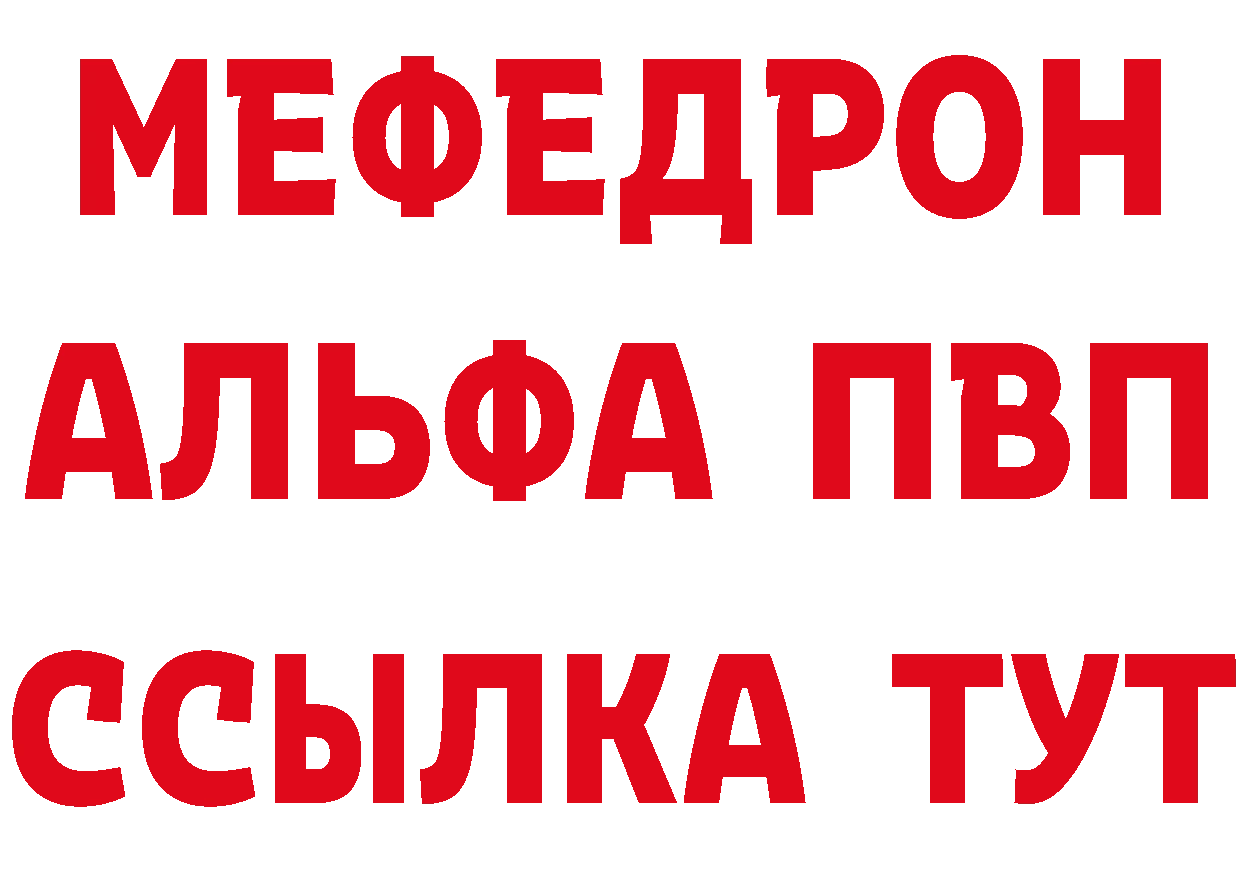 МЕФЕДРОН
АЛЬФА ПВП
ССЫЛКА ТУТ